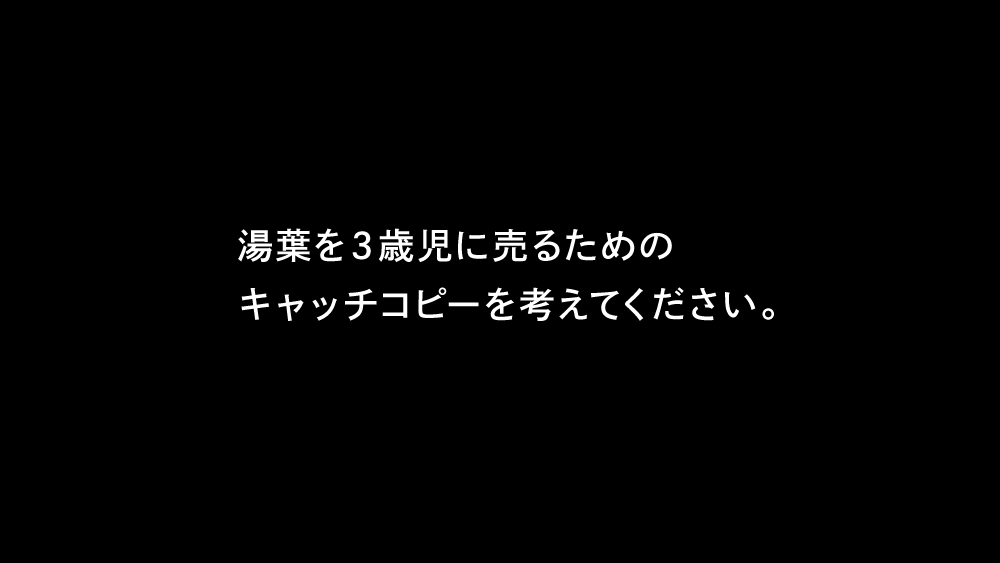 湯葉を３歳児に売るための
キャッチコピーを考えてください。